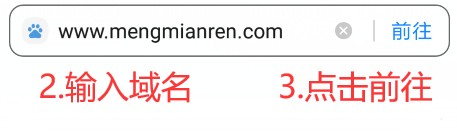 www.mengmianren.com 前往

2.输入域名 3.点击前往